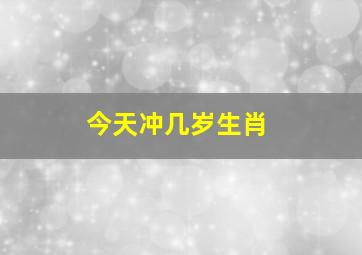 今天冲几岁生肖